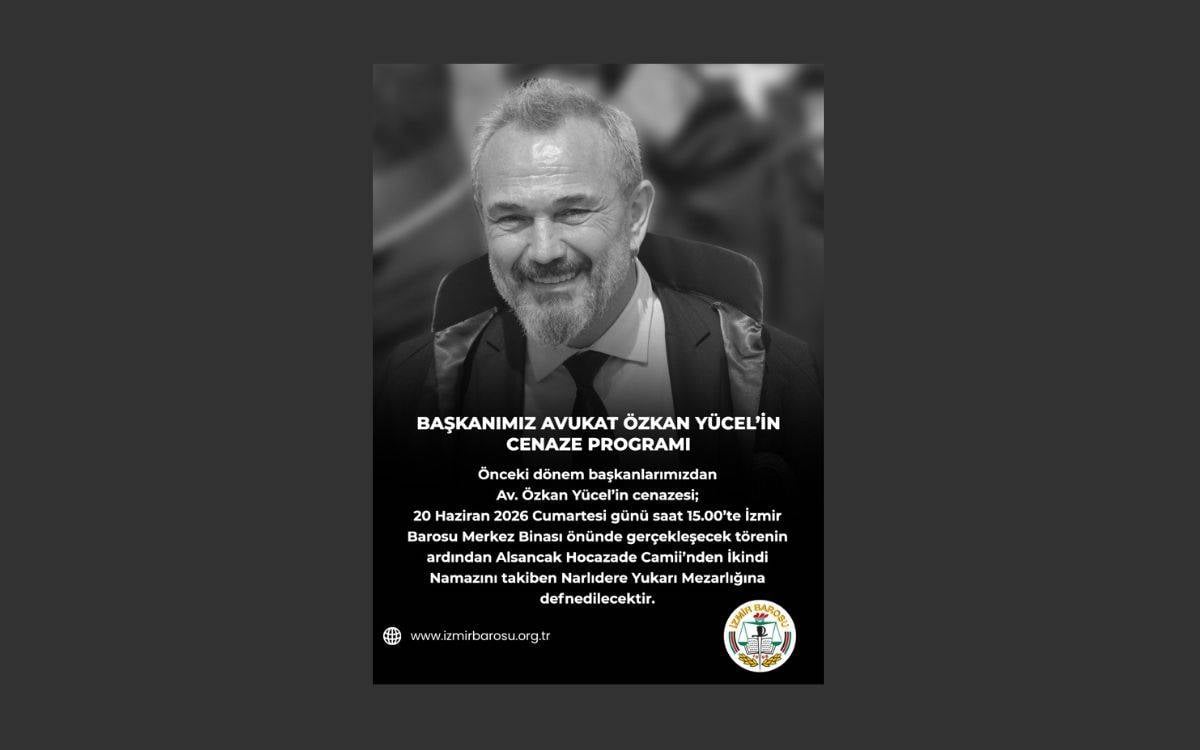 BAŞKANIMIZ AVUKAT ÖZKAN YÜCEL'İN CENAZE PROGRAMI

Önceki dönem başkanlarımızdan Av. Özkan Yücel'in cenazesi; 20 Haziran 2026 Cumartesi günü saat 15.00'te İzmir Barosu Merkez Binası önünde gerçekleşecek törenin ardından Alsancak Hocazade Camii'nden İkindi Namazını takiben Narlıdere Yukarı Mezarlığına defnedilecektir.

www.izmirbarosu.org.tr

İZMİR BAROSU